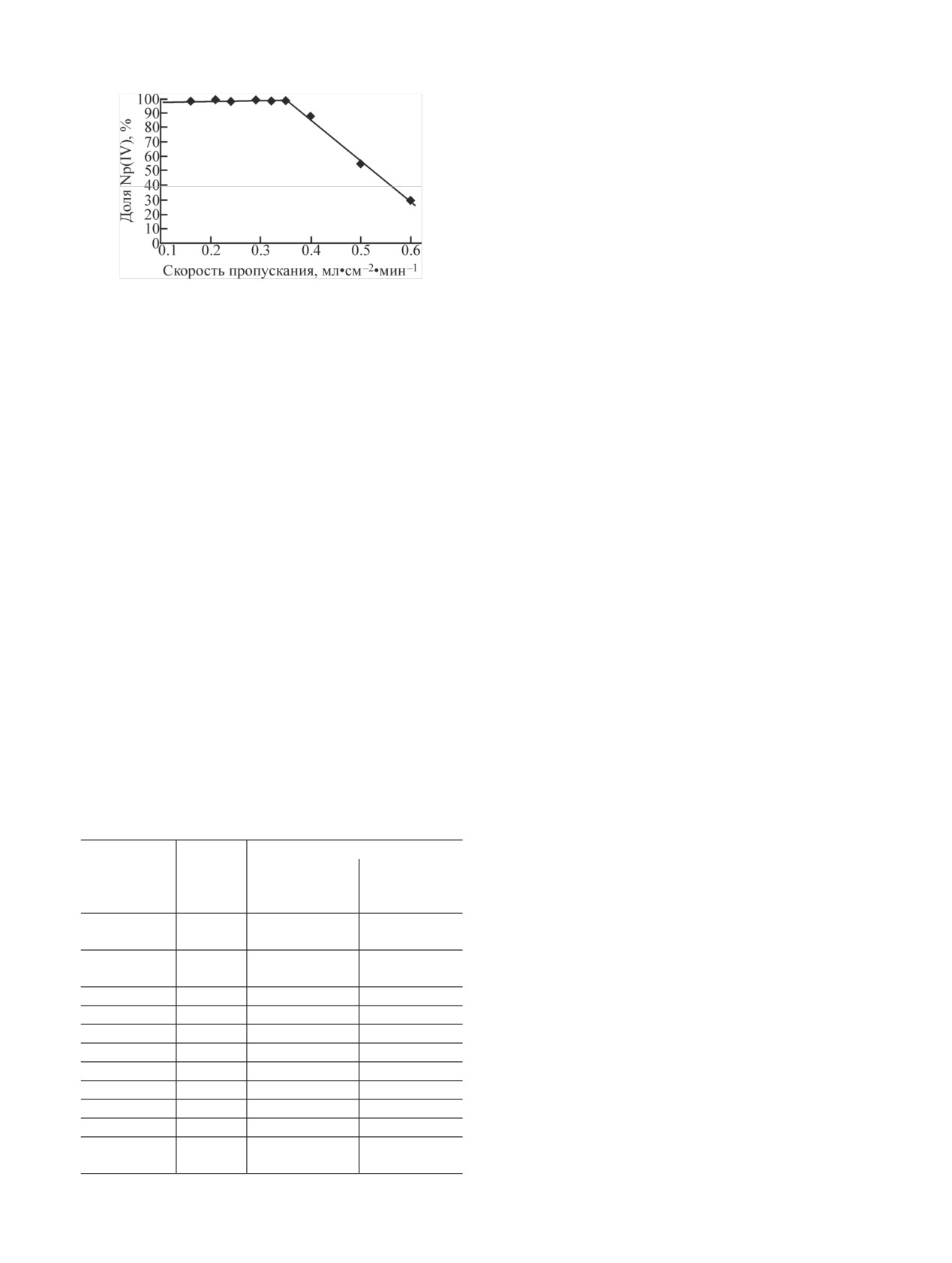 Доля Np(IV), %

100
90
80
70
60
50
40
30
20
10
0

0.1 0.2 0.3 0.4 0.5 0.6

Скорость пропускания, мл•см$^{-2}$•мин$^{-1}$